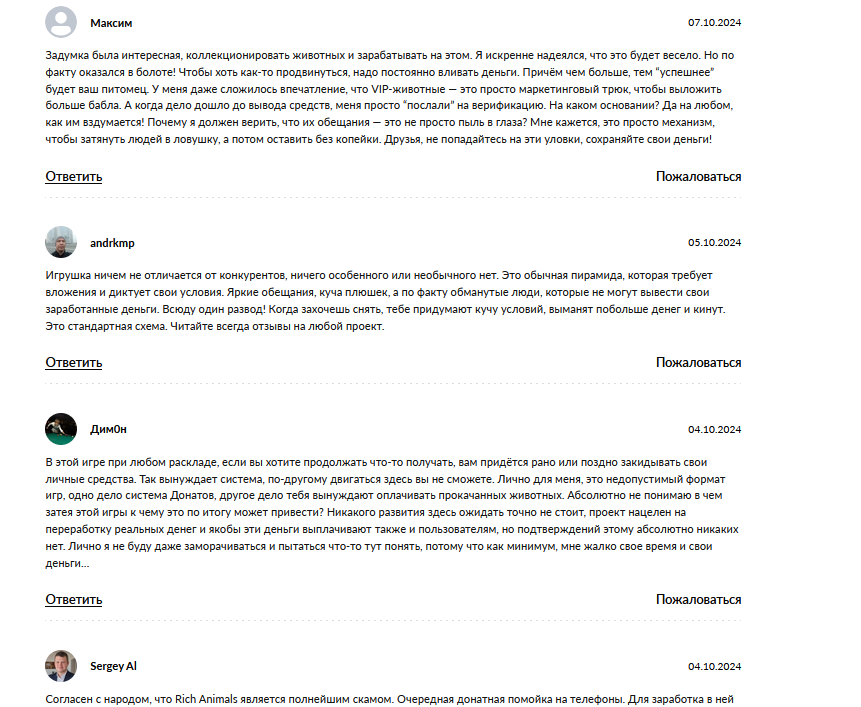 Максим

07.10.2024

Задумка была интересная, коллекционировать животных и зарабатывать на этом. Я искренне надеялся, что это будет весело. Но по факту оказался в болоте! Чтобы хоть как-то продвинуться, надо постоянно вливать деньги. Причём чем больше, тем "успешнее" будет ваш питомец. У меня даже сложилось впечатление, что VIP-животные — это просто маркетинговый трюк, чтобы выложить больше бабла. А когда дело дошло до вывода средств, меня просто "послали" на верификацию. На каком основании? Да на любом, как им вздумается! Почему я должен верить, что их обещания — это не просто пыль в глаза? Мне кажется, это просто механизм, чтобы затянуть людей в ловушку, а потом оставить без копейки. Друзья, не попадайтесь на эти уловки, сохраняйте свои деньги!

Ответить

Пожаловаться

andrkmp

05.10.2024

Игрушка ничем не отличается от конкурентов, ничего особенного или необычного нет. Это обычная пирамида, которая требует вложения и диктует свои условия. Яркие обещания, куча плюшек, а по факту обманутые люди, которые не могут вывести свои заработанные деньги. Всюду один развод! Когда захочешь снять, тебе придумают кучу условий, выманят побольше денег и кинут. Это стандартная схема. Читайте всегда отзывы на любой проект.

Ответить

Пожаловаться

Дим0н

04.10.2024

В этой игре при любом раскладе, если вы хотите продолжать что-то получать, вам придётся рано или поздно закидывать свои личные средства. Так вынуждает система, по-другому двигаться здесь вы не сможете. Лично для меня, это недопустимый формат игр, одно дело система Донатов, другое дело тебя вынуждают оплачивать прокачанных животных. Абсолютно не понимаю в чем затея этой игры к чему это по итогу может привести? Никакого развития здесь ожидать точно не стоит, проект нацелен на переработку реальных денег и якобы эти деньги выплачивают также и пользователям, но подтверждений этому абсолютно никаких нет. Лично я не буду даже заморачиваться и пытаться что-то тут понять, потому что как минимум, мне жалко свое время и свои деньги...

Ответить

Пожаловаться

Sergey Al

04.10.2024

Согласен с народом, что Rich Animals является полнейшим скамом. Очередная донатная помойка на телефоны. Для заработка в ней